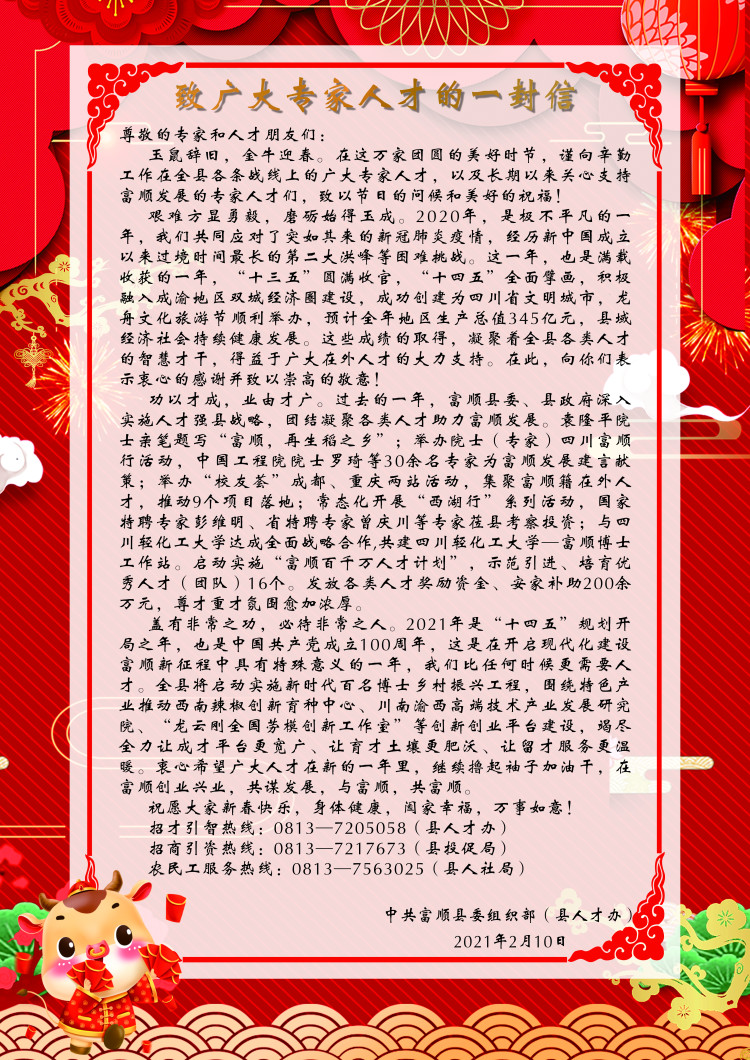 致广大专家人才的一封信

尊敬的专家和人才朋友们：

玉鼠辞旧，金牛迎春。在这万家团圆的美好时节，谨向辛勤工作在全县各条战线上的广大专家人才，以及长期以来关心支持富顺发展的专家人才们，致以节日的问候和美好的祝福！

艰难方显勇毅，磨砺始得玉成。2020年，是极不平凡的一年，我们共同应对了突如其来的新冠肺炎疫情，经历新中国成立以来过境时间最长的第二大洪峰等困难挑战。这一年，也是满载收获的一年，“十三五”圆满收官，“十四五”全面擘画，积极融入成渝地区双城经济圈建设，成功创建为四川省文明城市，龙舟文化旅游节顺利举办，预计全年地区生产总值345亿元，县域经济社会持续健康发展。这些成绩的取得，凝聚着全县各类人才的智慧才干，得益于广大在外人才的大力支持。在此，向你们表示衷心的感谢并致以崇高的敬意！

功以才成，业由才广。过去的一年，富顺县委、县政府深入实施人才强县战略，团结凝聚各类人才助力富顺发展。袁隆平院士亲笔题写“富顺，再生稻之乡”；举办院士（专家）四川富顺行活动，中国工程院院士罗琦等30余名专家为富顺发展建言献策；举办“校友荟”成都、重庆两站活动，集聚富顺籍在外人才，推动9个项目落地；常态化开展“西湖行”系列活动，国家特聘专家彭维明、省特聘专家曾庆川等专家莅县考察投资；与四川轻化工大学达成全面战略合作,共建四川轻化工大学—富顺博士工作站。启动实施“富顺百千万人才计划”，示范引进、培育优秀人才（团队）16个。发放各类人才奖励资金、安家补助200余万元，尊才重才氛围愈加浓厚。

盖有非常之功，必待非常之人。2021年是“十四五”规划开局之年，也是中国共产党成立100周年，这是在开启现代化建设富顺新征程中具有特殊意义的一年，我们比任何时候更需要人才。全县将启动实施新时代百名博士乡村振兴工程，围绕特色产业推动西南辣椒创新育种中心、川南渝西高端技术产业发展研究院、“龙云刚全国劳模创新工作室”等创新创业平台建设，竭尽全力让成才平台更宽广、让育才土壤更肥沃、让留才服务更温暖。衷心希望广大人才在新的一年里，继续撸起袖子加油干，在富顺创业兴业，共谋发展，与富顺，共富顺。

祝愿大家新春快乐，身体健康，阖家幸福，万事如意！

招才引智热线：0813—7205058（县人才办）
招商引资热线：0813—7217673（县投促局）
农民工服务热线：0813—7563025（县人社局）

中共富顺县委组织部（县人才办）
2021年2月10日